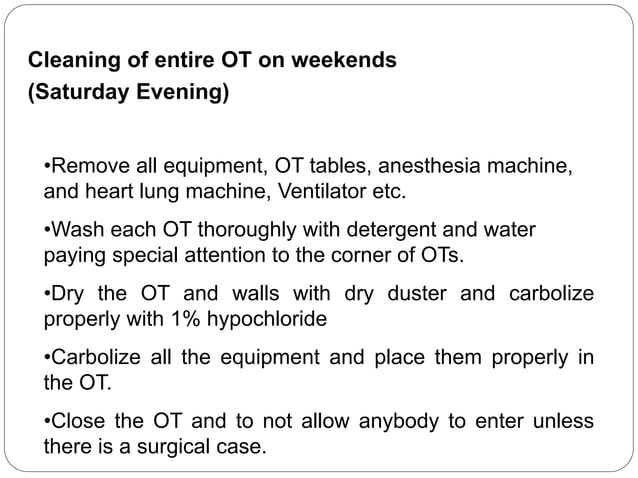 Cleaning of entire OT on weekends
(Saturday Evening)

•Remove all equipment, OT tables, anesthesia machine, and heart lung machine, Ventilator etc.

•Wash each OT thoroughly with detergent and water paying special attention to the corner of OTs.

•Dry the OT and walls with dry duster and carbolize properly with 1% hypochloride

•Carbolize all the equipment and place them properly in the OT.

•Close the OT and to not allow anybody to enter unless there is a surgical case.